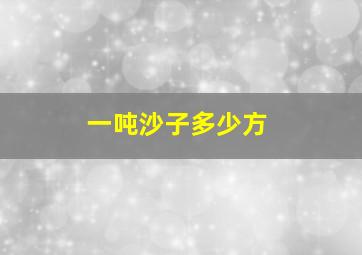 一吨沙子多少方